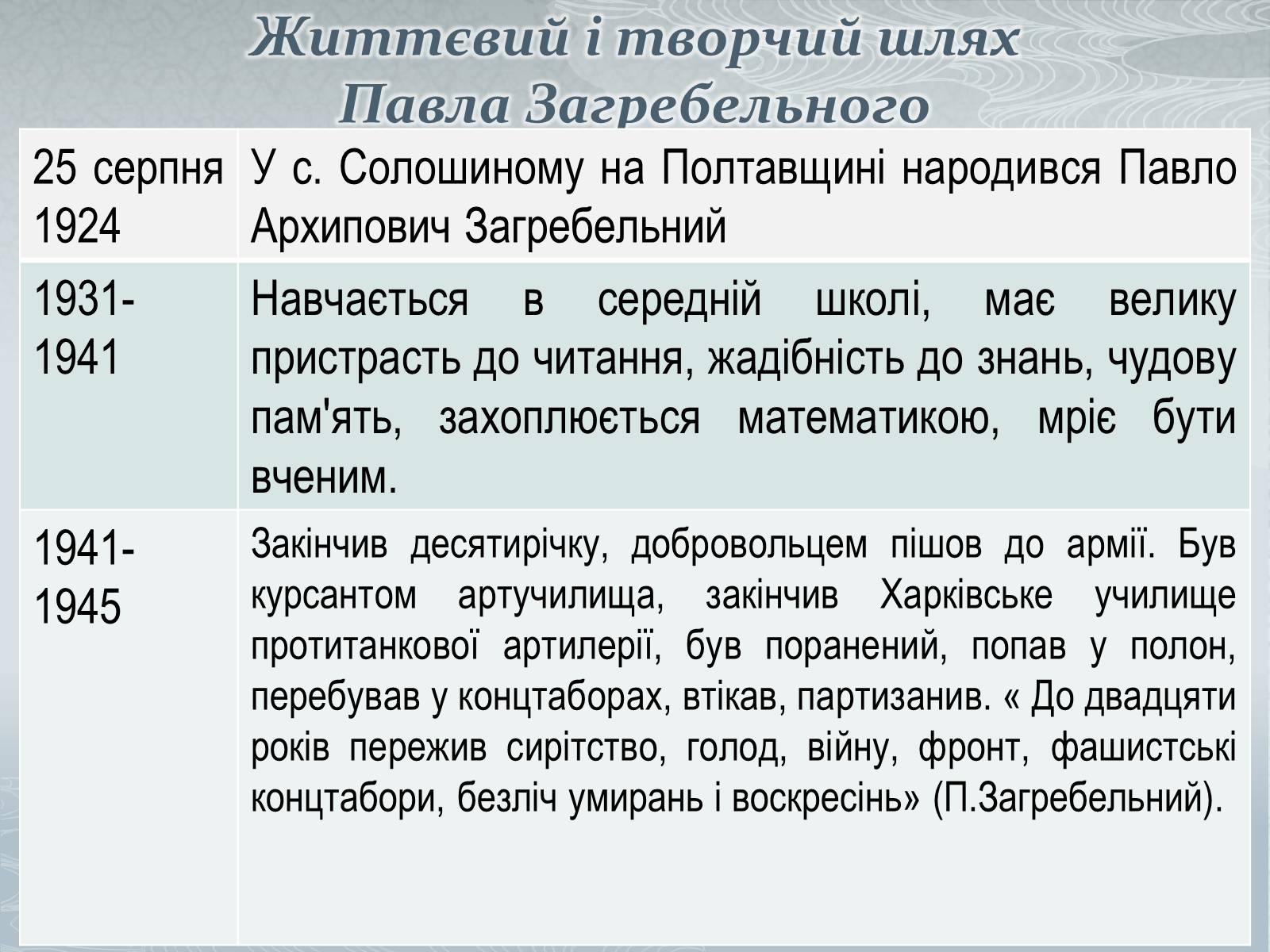 Життєвий і творчий шлях Павла Загребельного

| | |
|---|---|
| 25 серпня 1924 | У с. Солошиному на Полтавщині народився Павло Архипович Загребельний |
| 1931-1941 | Навчається в середній школі, має велику пристрасть до читання, жадібність до знань, чудову пам'ять, захоплюється математикою, мріє бути вченим. |
| 1941-1945 | Закінчив десятирічку, добровольцем пішов до армії. Був курсантом артучилища, закінчив Харківське училище протитанкової артилерії, був поранений, попав у полон, перебував у концтаборах, втікав, партизанив. « До двадцяти років пережив сирітство, голод, війну, фронт, фашистські концтабори, безліч умирань і воскресінь» (П.Загребельний). |